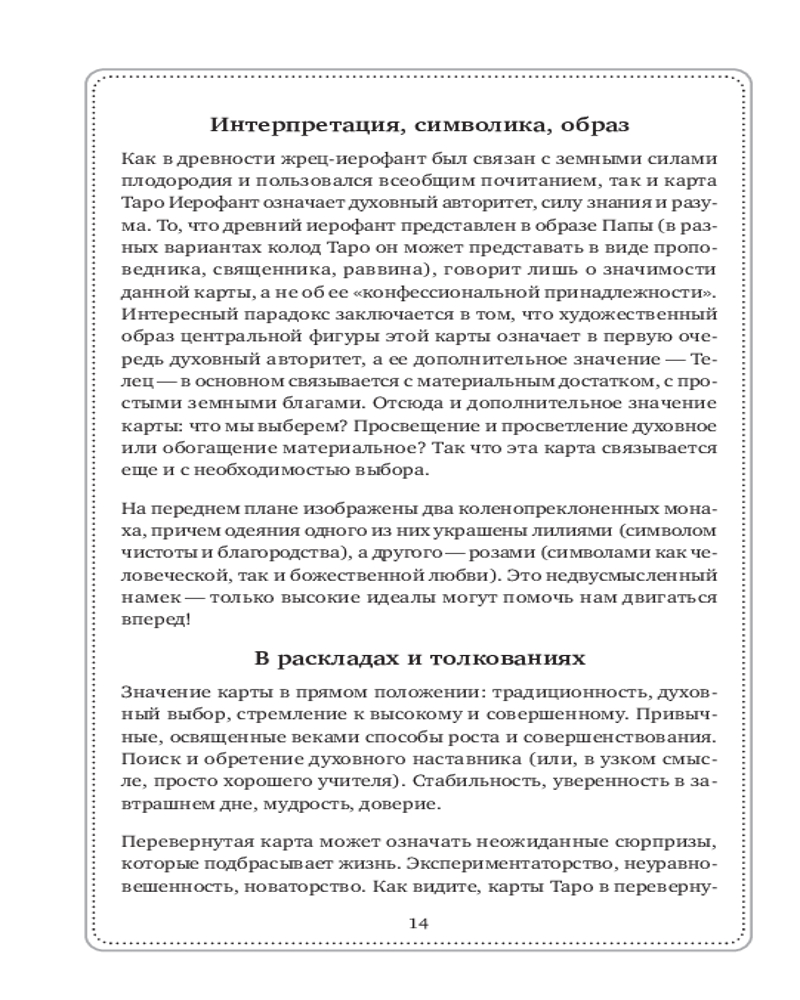 Интерпретация, символика, образ

Как в древности жрец-иерофант был связан с земными силами плодородия и пользовался всеобщим почитанием, так и карта Таро Иерофант означает духовный авторитет, силу знания и разума. То, что древний иерофант представлен в образе Папы (в разных вариантах колод Таро он может представать в виде проповедника, священника, раввина), говорит лишь о значимости данной карты, а не об ее «конфессиональной принадлежности». Интересный парадокс заключается в том, что художественный образ центральной фигуры этой карты означает в первую очередь духовный авторитет, а ее дополнительное значение — Телец — в основном связывается с материальным достатком, с простыми земными благами. Отсюда и дополнительное значение карты: что мы выберем? Просвещение и просветление духовное или обогащение материальное? Так что эта карта связывается еще и с необходимостью выбора.

На переднем плане изображены два коленопреклоненных монаха, причем одеяния одного из них украшены лилиями (символом чистоты и благородства), а другого — розами (символами как человеческой, так и божественной любви). Это недвусмысленный намек — только высокие идеалы могут помочь нам двигаться вперед!

В раскладах и толкованиях

Значение карты в прямом положении: традиционность, духовный выбор, стремление к высокому и совершенному. Привычные, освященные веками способы роста и совершенствования. Поиск и обретение духовного наставника (или, в узком смысле, просто хорошего учителя). Стабильность, уверенность в завтрашнем дне, мудрость, доверие.

Перевернутая карта может означать неожиданные сюрпризы, которые подбрасывает жизнь. Экспериментаторство, неуравновешенность, новаторство. Как видите, карты Таро в переверну-

14